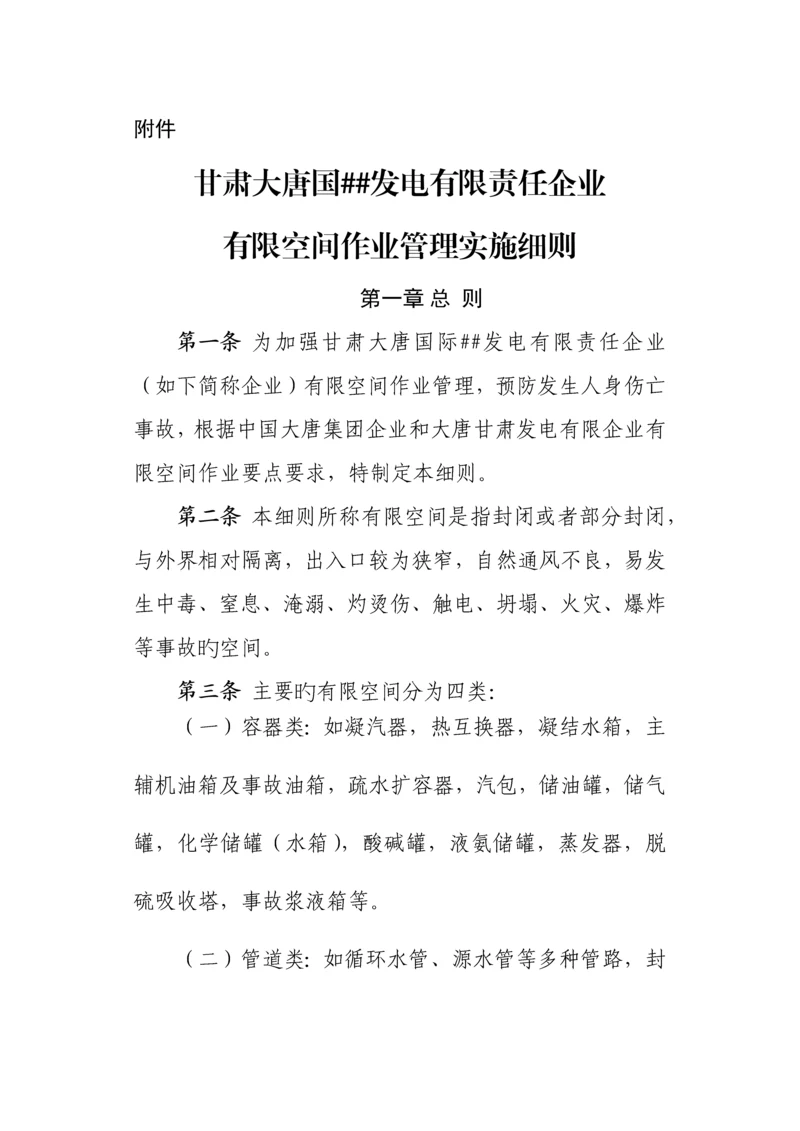 附件

甘肃大唐国##发电有限责任企业

有限空间作业管理实施细则

第一章 总 则

第一条 为加强甘肃大唐国际##发电有限责任企业（如下简称企业）有限空间作业管理，预防发生人身伤亡事故，根据中国大唐集团企业和大唐甘肃发电有限企业有限空间作业要点要求，特制定本细则。

第二条 本细则所称有限空间是指封闭或者部分封闭，与外界相对隔离，出入口较为狭窄，自然通风不良，易发生中毒、窒息、淹溺、灼烫伤、触电、坍塌、火灾、爆炸等事故旳空间。

第三条 主要旳有限空间分为四类：

（一）容器类：如凝汽器，热互换器，凝结水箱，主辅机油箱及事故油箱，疏水扩容器，汽包，储油罐，储气罐，化学储罐（水箱），酸碱罐，液氨储罐，蒸发器，脱硫吸收塔，事故浆液箱等。

（二）管道类：如循环水管、源水管等多种管路，封